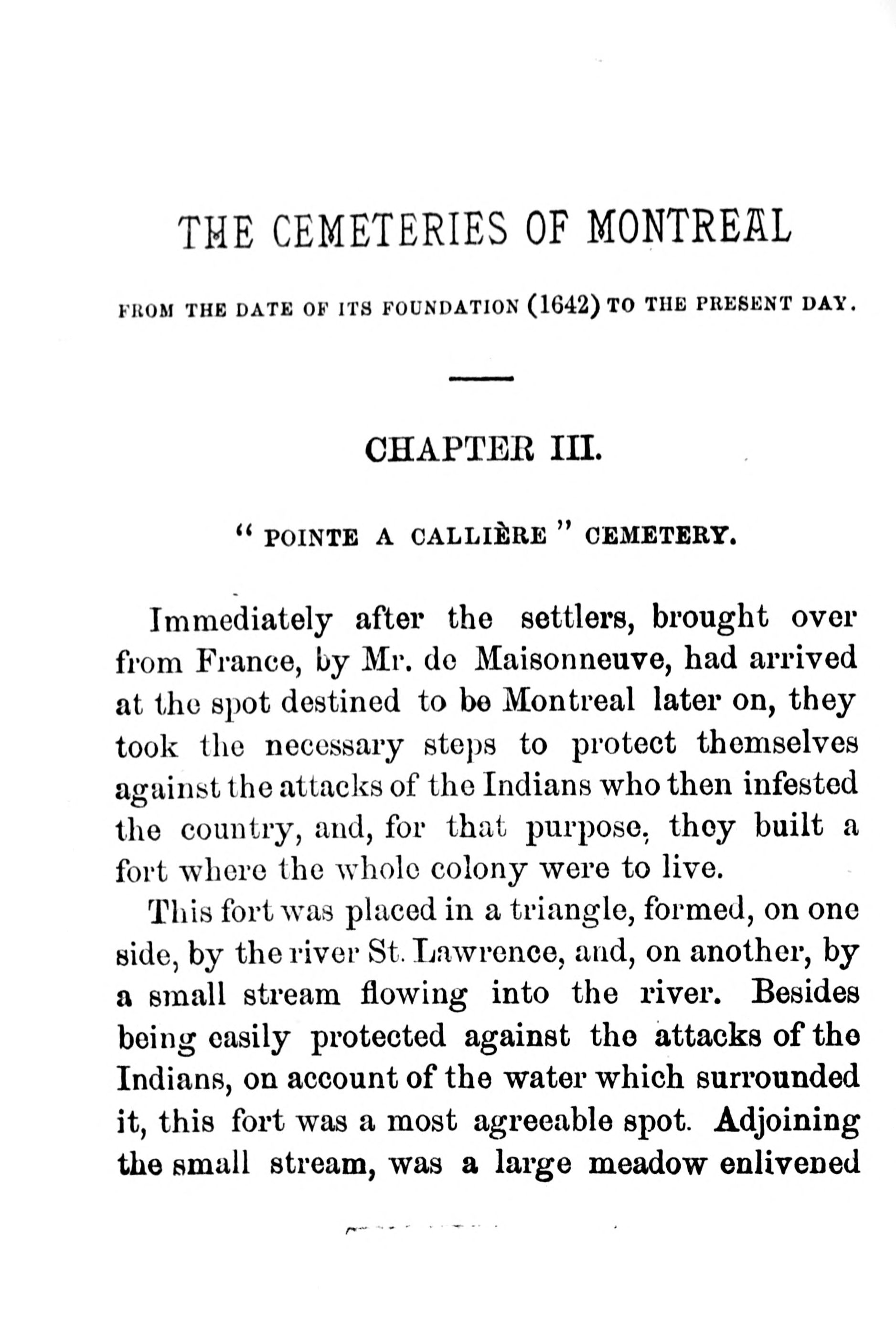 THE CEMETERIES OF MONTREAL

FROM THE DATE OF ITS FOUNDATION (1642) TO THE PRESENT DAY.

CHAPTER III.

" POINTE A CALLIÈRE " CEMETERY.

Immediately after the settlers, brought over from France, by Mr. de Maisonneuve, had arrived at the spot destined to be Montreal later on, they took the necessary steps to protect themselves against the attacks of the Indians who then infested the country, and, for that purpose, they built a fort where the whole colony were to live.

This fort was placed in a triangle, formed, on one side, by the river St. Lawrence, and, on another, by a small stream flowing into the river. Besides being easily protected against the attacks of the Indians, on account of the water which surrounded it, this fort was a most agreeable spot. Adjoining the small stream, was a large meadow enlivened